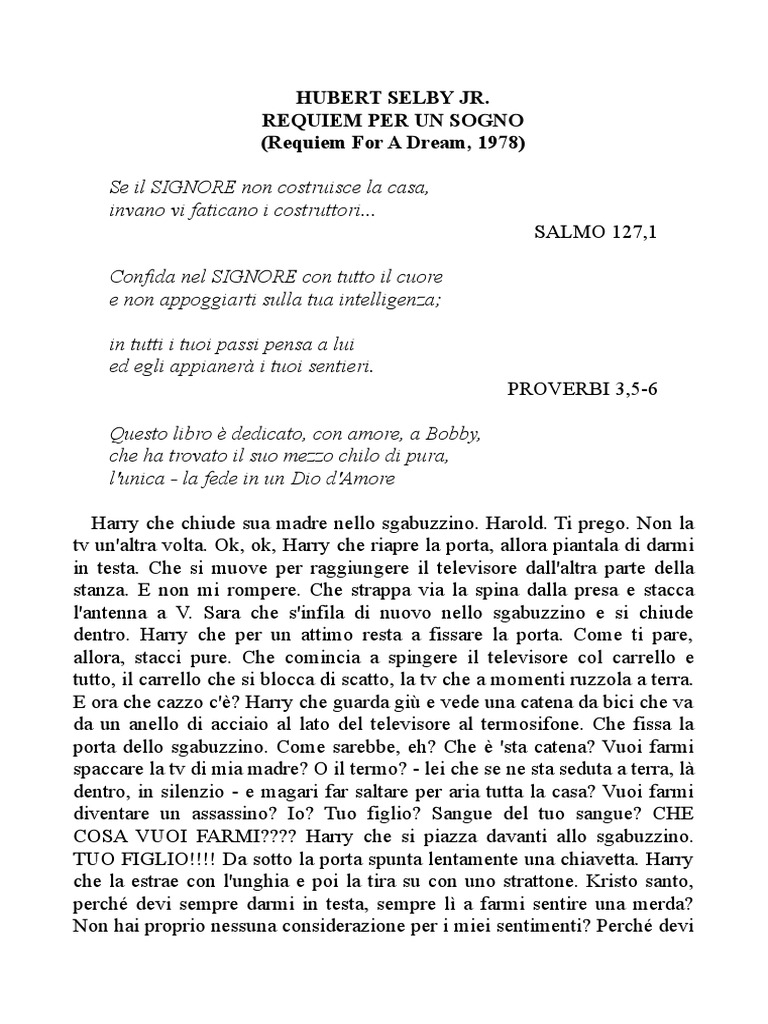 HUBERT SELBY JR.
REQUIEM PER UN SOGNO
(Requiem For A Dream, 1978)

Se il SIGNORE non costruisce la casa,
invano vi faticano i costruttori...

SALMO 127,1

Confida nel SIGNORE con tutto il cuore
e non appoggiarti sulla tua intelligenza;

in tutti i tuoi passi pensa a lui
ed egli appianerà i tuoi sentieri.

PROVERBI 3,5-6

Questo libro è dedicato, con amore, a Bobby,
che ha trovato il suo mezzo chilo di pura,
l'unica - la fede in un Dio d'Amore

Harry che chiude sua madre nello sgabuzzino. Harold. Ti prego. Non la tv un'altra volta. Ok, ok, Harry che riapre la porta, allora piantala di darmi in testa. Che si muove per raggiungere il televisore dall'altra parte della stanza. E non mi rompere. Che strappa via la spina dalla presa e stacca l'antenna a V. Sara che s'infila di nuovo nello sgabuzzino e si chiude dentro. Harry che per un attimo resta a fissare la porta. Come ti pare, allora, stacci pure. Che comincia a spingere il televisore col carrello e tutto, il carrello che si blocca di scatto, la tv che a momenti ruzzola a terra. E ora che cazzo c'è? Harry che guarda giù e vede una catena da bici che va da un anello di acciaio al lato del televisore al termosifone. Che fissa la porta dello sgabuzzino. Come sarebbe, eh? Che è 'sta catena? Vuoi farmi spaccare la tv di mia madre? O il termo? - lei che se ne sta seduta a terra, là dentro, in silenzio - e magari far saltare per aria tutta la casa? Vuoi farmi diventare un assassino? Io? Tuo figlio? Sangue del tuo sangue? CHE COSA VUOI FARMI???? Harry che si piazza davanti allo sgabuzzino. TUO FIGLIO!!!! Da sotto la porta spunta lentamente una chiavetta. Harry che la estrae con l'unghia e poi la tira su con uno strattone. Kristo santo, perché devi sempre darmi in testa, sempre lì a farmi sentire una merda? Non hai proprio nessuna considerazione per i miei sentimenti? Perché devi